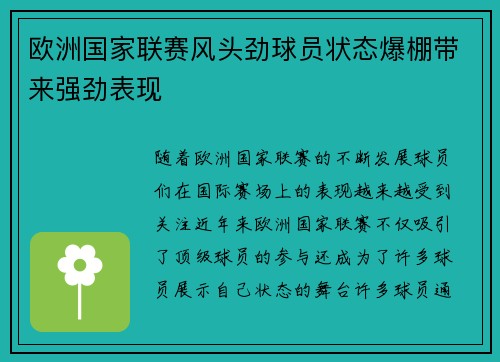 欧洲国家联赛风头劲球员状态爆棚带来强劲表现

随着欧洲国家联赛的不断发展球员们在国际赛场上的表现越来越受到关注近年来欧洲国家联赛不仅吸引了顶级球员的参与还成为了许多球员展示自己状态的舞台许多球员通